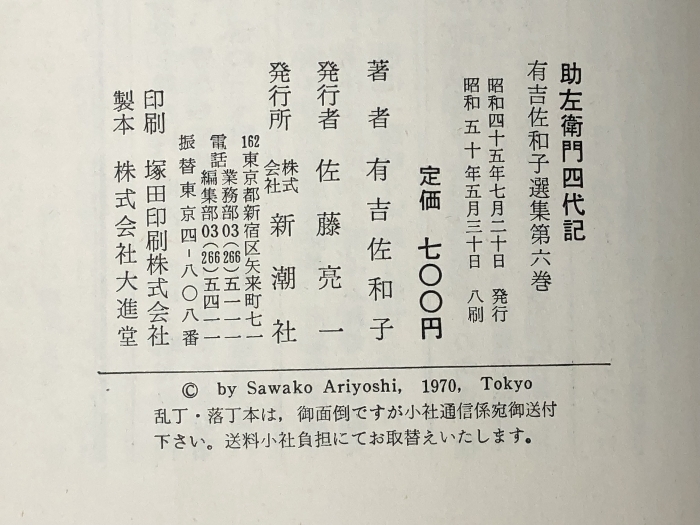 助左衛門四代記

有吉佐和子選集第六巻

昭和四十五年七月二十日 発行
昭和五十年五月三十日 八刷

定価 七〇〇円

著者 有吉佐和子

発行者 佐藤亮一

発行所 株式会社 新潮社
162東京都新宿区矢来町七一
電話 業務部03(266)五一一一
編集部03(266)五四一一
振替東京四-八〇八番

印刷 塚田印刷株式会社

製本 株式会社大進堂

© by Sawako Ariyoshi, 1970, Tokyo

乱丁・落丁本は，御面倒ですが小社通信係宛御送付下さい。送料小社負担にてお取替えいたします。